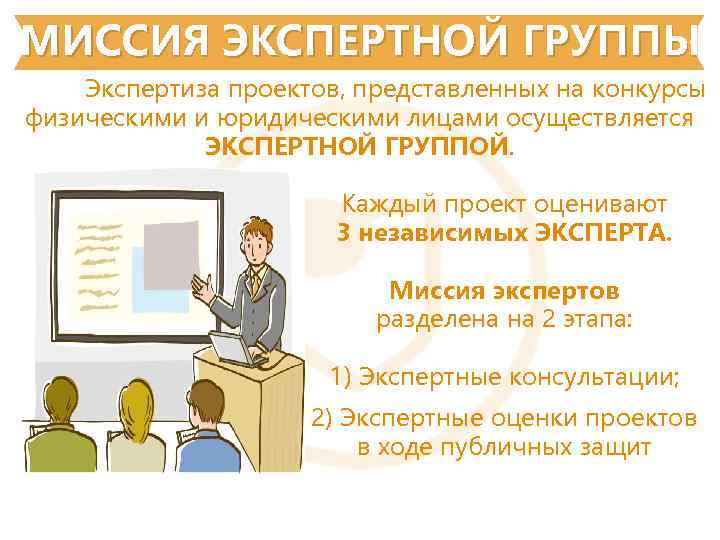 МИССИЯ ЭКСПЕРТНОЙ ГРУППЫ

Экспертиза проектов, представленных на конкурсы физическими и юридическими лицами осуществляется ЭКСПЕРТНОЙ ГРУППОЙ.

Каждый проект оценивают 3 независимых ЭКСПЕРТА.

Миссия экспертов разделена на 2 этапа:

1) Экспертные консультации;

2) Экспертные оценки проектов в ходе публичных защит